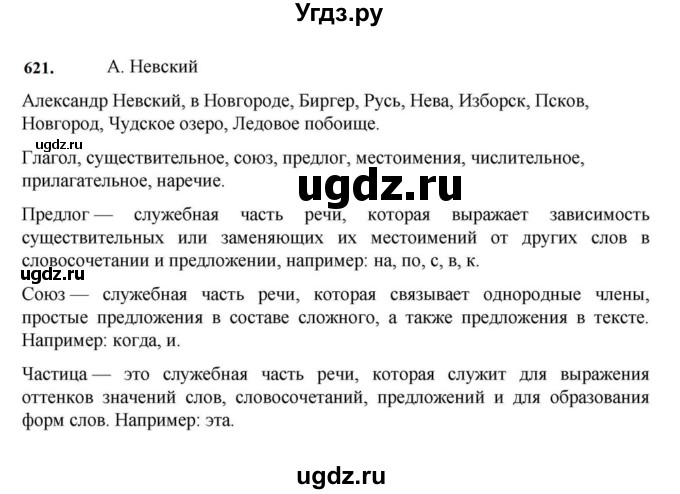 Угдз.ру

621. А. Невский

Александр Невский, в Новгороде, Биргер, Русь, Нева, Изборск, Псков, Новгород, Чудское озеро, Ледовое побоище.

ugdz.ru

Глагол, существительное, союз, предлог, местоимения, числительное, прилагательное, наречие.

ugdz.ru

Предлог — служебная часть речи, которая выражает зависимость существительных или заменяющих их местоимений от других слов в словосочетании и предложении, например: на, по, с, в, к.

ugdz.ru

Союз — служебная часть речи, которая связывает однородные члены, простые предложения в составе сложного, а также предложения в тексте. Например: когда, и.

Частица — это служебная часть речи, которая служит для выражения оттенков значений слов, словосочетаний, предложений и для образования форм слов. Например: эта.

ugdz.ru